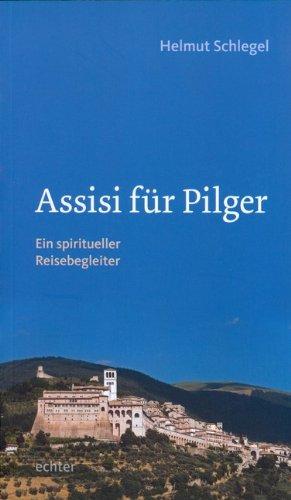 Helmut Schlegel

Assisi für Pilger

Ein spiritueller Reisebegleiter

echter